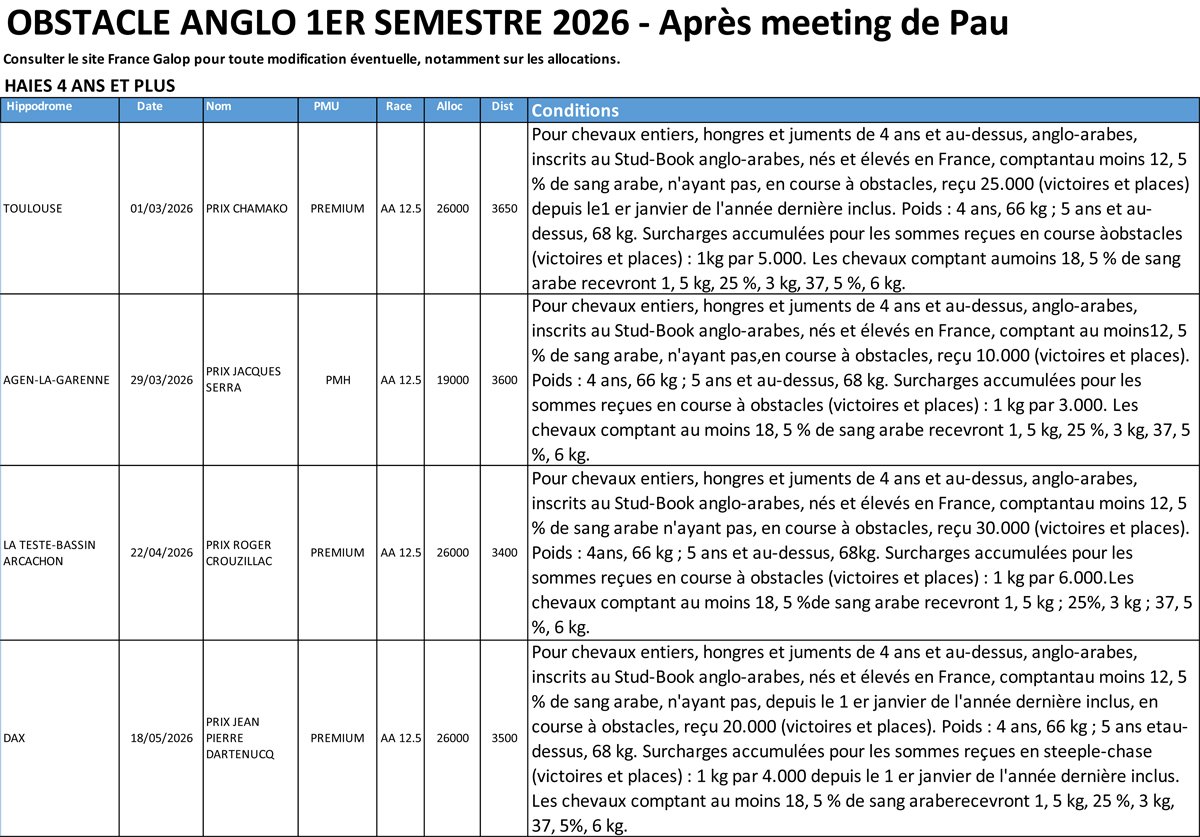 OBSTACLE ANGLO 1ER SEMESTRE 2026 - Après meeting de Pau

Consulter le site France Galop pour toute modification éventuelle, notamment sur les allocations.

HAIES 4 ANS ET PLUS

| Hippodrome | Date | Nom | PMU | Race | Alloc | Dist | Conditions |
|---|---|---|---|---|---|---|---|
| TOULOUSE | 01/03/2026 | PRIX CHAMAKO | PREMIUM | AA 12.5 | 26000 | 3650 | Pour chevaux entiers, hongres et juments de 4 ans et au-dessus, anglo-arabes, inscrits au Stud-Book anglo-arabes, nés et élevés en France, comptantau moins 12, 5 % de sang arabe, n'ayant pas, en course à obstacles, reçu 25.000 (victoires et places) depuis le1 er janvier de l'année dernière inclus. Poids : 4 ans, 66 kg ; 5 ans et au-dessus, 68 kg. Surcharges accumulées pour les sommes reçues en course àobstacles (victoires et places) : 1kg par 5.000. Les chevaux comptant aumoins 18, 5 % de sang arabe recevront 1, 5 kg, 25 %, 3 kg, 37, 5 %, 6 kg. |
| AGEN-LA-GARENNE | 29/03/2026 | PRIX JACQUES SERRA | PMH | AA 12.5 | 19000 | 3600 | Pour chevaux entiers, hongres et juments de 4 ans et au-dessus, anglo-arabes, inscrits au Stud-Book anglo-arabes, nés et élevés en France, comptant au moins12, 5 % de sang arabe, n'ayant pas,en course à obstacles, reçu 10.000 (victoires et places). Poids : 4 ans, 66 kg ; 5 ans et au-dessus, 68 kg. Surcharges accumulées pour les sommes reçues en course à obstacles (victoires et places) : 1 kg par 3.000. Les chevaux comptant au moins 18, 5 % de sang arabe recevront 1, 5 kg, 25 %, 3 kg, 37, 5 %, 6 kg. |
| LA TESTE-BASSIN ARCACHON | 22/04/2026 | PRIX ROGER CROUZILLAC | PREMIUM | AA 12.5 | 26000 | 3400 | Pour chevaux entiers, hongres et juments de 4 ans et au-dessus, anglo-arabes, inscrits au Stud-Book anglo-arabes, nés et élevés en France, comptantau moins 12, 5 % de sang arabe n'ayant pas, en course à obstacles, reçu 30.000 (victoires et places). Poids : 4ans, 66 kg ; 5 ans et au-dessus, 68kg. Surcharges accumulées pour les sommes reçues en course à obstacles (victoires et places) : 1 kg par 6.000.Les chevaux comptant au moins 18, 5 %de sang arabe recevront 1, 5 kg ; 25%, 3 kg ; 37, 5 %, 6 kg. |
| DAX | 18/05/2026 | PRIX JEAN PIERRE DARTENUCQ | PREMIUM | AA 12.5 | 26000 | 3500 | Pour chevaux entiers, hongres et juments de 4 ans et au-dessus, anglo-arabes, inscrits au Stud-Book anglo-arabes, nés et élevés en France, comptantau moins 12, 5 % de sang arabe, n'ayant pas, depuis le 1 er janvier de l'année dernière inclus, en course à obstacles, reçu 20.000 (victoires et places). Poids : 4 ans, 66 kg ; 5 ans etau-dessus, 68 kg. Surcharges accumulées pour les sommes reçues en steeple-chase (victoires et places) : 1 kg par 4.000 depuis le 1 er janvier de l'année dernière inclus. Les chevaux comptant au moins 18, 5 % de sang araberecevront 1, 5 kg, 25 %, 3 kg, 37, 5%, 6 kg. |